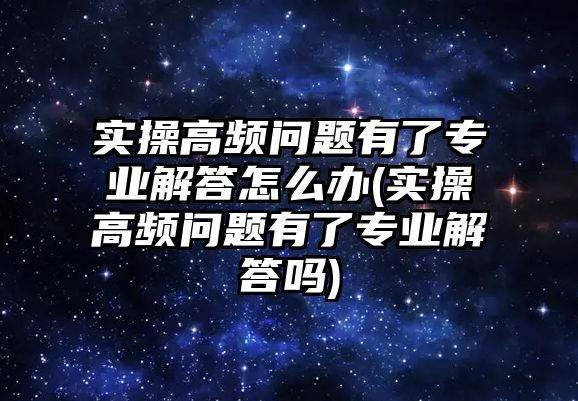 实操高频问题有了专业解答怎么办(实操高频问题有了专业解答吗)